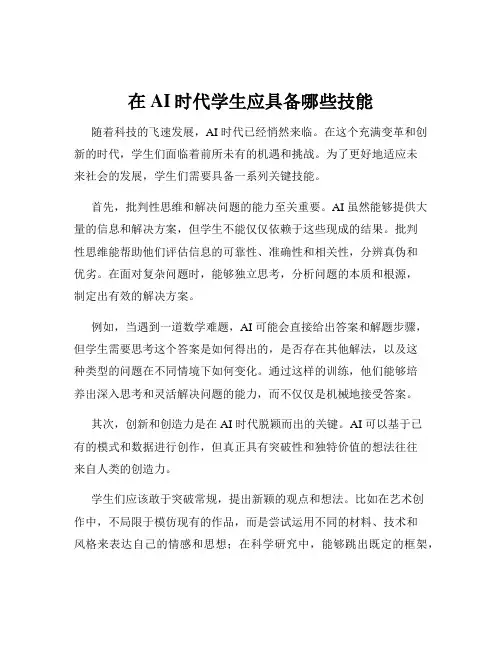 在 AI 时代学生应具备哪些技能

随着科技的飞速发展，AI 时代已经悄然来临。在这个充满变革和创新的时代，学生们面临着前所未有的机遇和挑战。为了更好地适应未来社会的发展，学生们需要具备一系列关键技能。

首先，批判性思维和解决问题的能力至关重要。AI 虽然能够提供大量的信息和解决方案，但学生不能仅仅依赖于这些现成的结果。批判性思维能帮助他们评估信息的可靠性、准确性和相关性，分辨真伪和优劣。在面对复杂问题时，能够独立思考，分析问题的本质和根源，制定出有效的解决方案。

例如，当遇到一道数学难题，AI 可能会直接给出答案和解题步骤，但学生需要思考这个答案是如何得出的，是否存在其他解法，以及这种类型的问题在不同情境下如何变化。通过这样的训练，他们能够培养出深入思考和灵活解决问题的能力，而不仅仅是机械地接受答案。

其次，创新和创造力是在 AI 时代脱颖而出的关键。AI 可以基于已有的模式和数据进行创作，但真正具有突破性和独特价值的想法往往来自人类的创造力。

学生们应该敢于突破常规，提出新颖的观点和想法。比如在艺术创作中，不局限于模仿现有的作品，而是尝试运用不同的材料、技术和风格来表达自己的情感和思想；在科学研究中，能够跳出既定的框架，